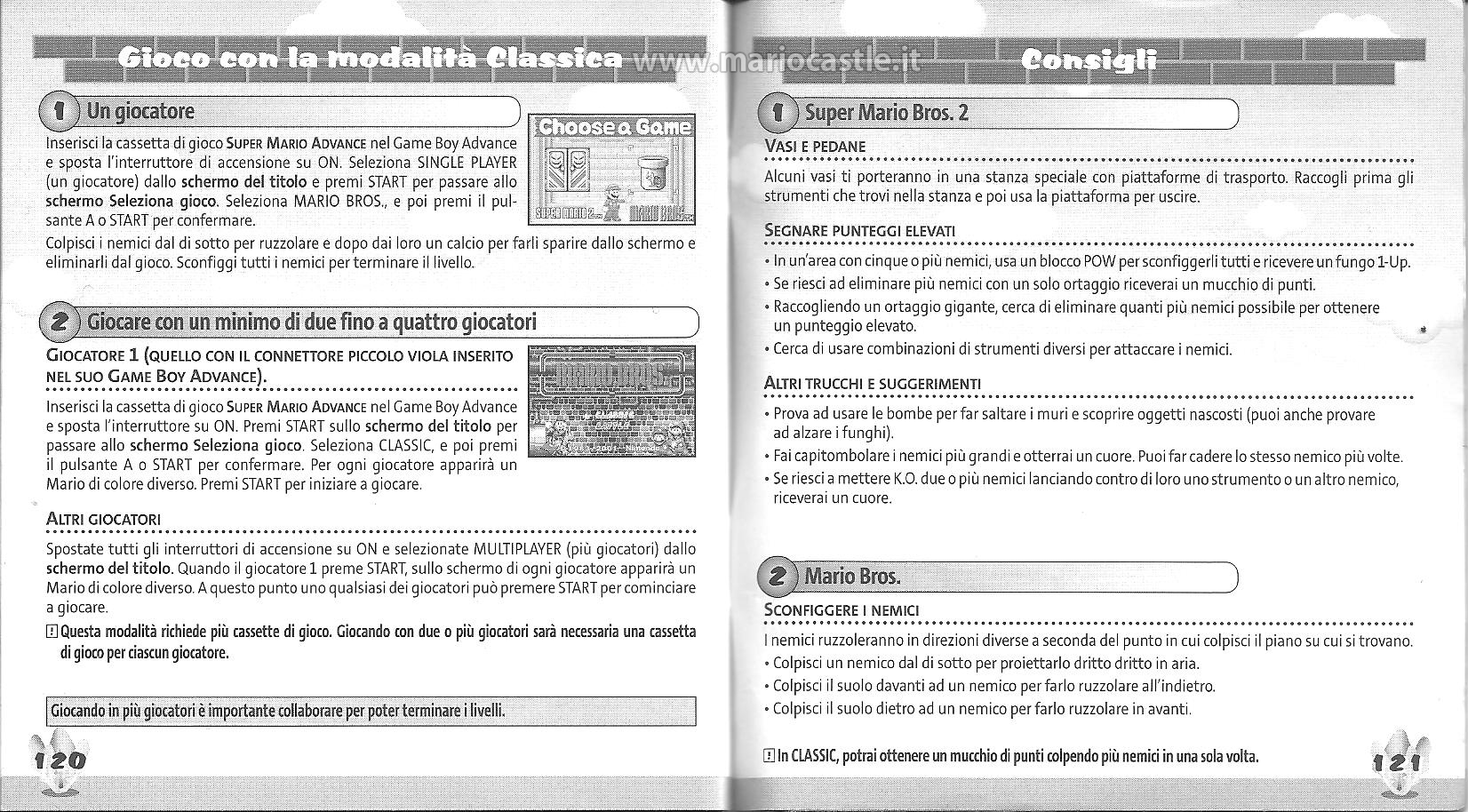 Gioco con la modalità Classica www.mariocastle.it

1 Un giocatore

Choose a Game

SUPER MARIO 2 MARIO BROS.

Inserisci la cassetta di gioco SUPER MARIO ADVANCE nel Game Boy Advance e sposta l'interruttore di accensione su ON. Seleziona SINGLE PLAYER (un giocatore) dallo schermo del titolo e premi START per passare allo schermo Seleziona gioco. Seleziona MARIO BROS., e poi premi il pulsante A o START per confermare.

Colpisci i nemici dal di sotto per ruzzolare e dopo dai loro un calcio per farli sparire dallo schermo e eliminarli dal gioco. Sconfiggi tutti i nemici per terminare il livello.

2 Giocare con un minimo di due fino a quattro giocatori

GIOCATORE 1 (QUELLO CON IL CONNETTORE PICCOLO VIOLA INSERITO NEL SUO GAME BOY ADVANCE).

MARIO BROS.

Inserisci la cassetta di gioco SUPER MARIO ADVANCE nel Game Boy Advance e sposta l'interruttore su ON. Premi START sullo schermo del titolo per passare allo schermo Seleziona gioco. Seleziona CLASSIC, e poi premi il pulsante A o START per confermare. Per ogni giocatore apparirà un Mario di colore diverso. Premi START per iniziare a giocare.

ALTRI GIOCATORI

Spostate tutti gli interruttori di accensione su ON e selezionate MULTIPLAYER (più giocatori) dallo schermo del titolo. Quando il giocatore 1 preme START, sullo schermo di ogni giocatore apparirà un Mario di colore diverso. A questo punto uno qualsiasi dei giocatori può premere START per cominciare a giocare.

! Questa modalità richiede più cassette di gioco. Giocando con due o più giocatori sarà necessaria una cassetta di gioco per ciascun giocatore.

Giocando in più giocatori è importante collaborare per poter terminare i livelli.

120

Consigli

1 Super Mario Bros. 2

VASI E PEDANE

Alcuni vasi ti porteranno in una stanza speciale con piattaforme di trasporto. Raccogli prima gli strumenti che trovi nella stanza e poi usa la piattaforma per uscire.

SEGNARE PUNTEGGI ELEVATI

• In un'area con cinque o più nemici, usa un blocco POW per sconfiggerli tutti e ricevere un fungo 1-Up.
• Se riesci ad eliminare più nemici con un solo ortaggio riceverai un mucchio di punti.
• Raccogliendo un ortaggio gigante, cerca di eliminare quanti più nemici possibile per ottenere un punteggio elevato.
• Cerca di usare combinazioni di strumenti diversi per attaccare i nemici.

ALTRI TRUCCHI E SUGGERIMENTI

• Prova ad usare le bombe per far saltare i muri e scoprire oggetti nascosti (puoi anche provare ad alzare i funghi).
• Fai capitombolare i nemici più grandi e otterrai un cuore. Puoi far cadere lo stesso nemico più volte.
• Se riesci a mettere K.O. due o più nemici lanciando contro di loro uno strumento o un altro nemico, riceverai un cuore.

2 Mario Bros.

SCONFIGGERE I NEMICI

I nemici ruzzoleranno in direzioni diverse a seconda del punto in cui colpisci il piano su cui si trovano.
• Colpisci un nemico dal di sotto per proiettarlo dritto dritto in aria.
• Colpisci il suolo davanti ad un nemico per farlo ruzzolare all'indietro.
• Colpisci il suolo dietro ad un nemico per farlo ruzzolare in avanti.

! In CLASSIC, potrai ottenere un mucchio di punti colpendo più nemici in una sola volta.

121